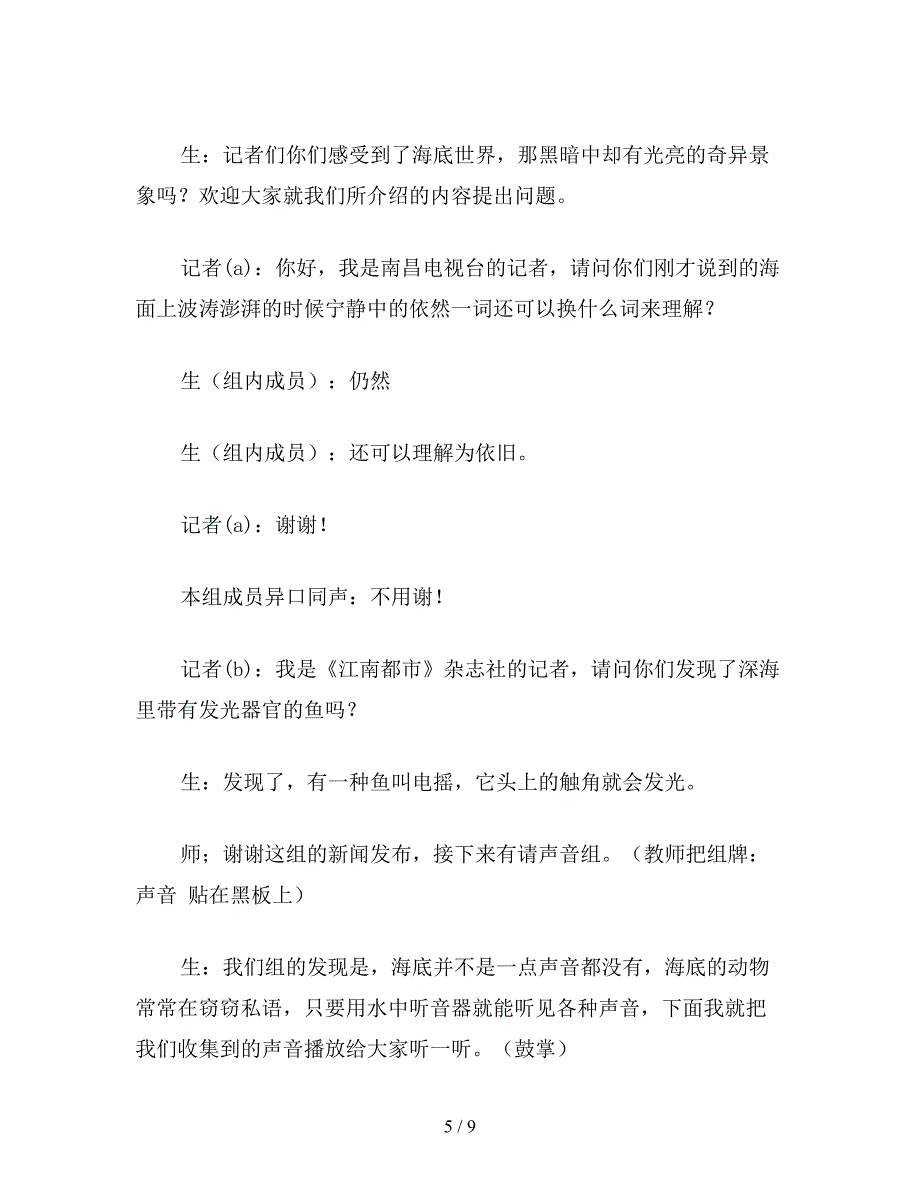 生：记者们你们感受到了海底世界，那黑暗中却有光亮的奇异景象吗？欢迎大家就我们所介绍的内容提出问题。

记者(a)：你好，我是南昌电视台的记者，请问你们刚才说到的海面上波涛澎湃的时候宁静中的依然一词还可以换什么词来理解？

生（组内成员）：仍然

生（组内成员）：还可以理解为依旧。

记者(a)：谢谢！

本组成员异口同声：不用谢！

记者(b)：我是《江南都市》杂志社的记者，请问你们发现了深海里带有发光器官的鱼吗？

生：发现了，有一种鱼叫电摇，它头上的触角就会发光。

师；谢谢这组的新闻发布，接下来有请声音组。（教师把组牌：声音 贴在黑板上）

生：我们组的发现是，海底并不是一点声音都没有，海底的动物常常在窃窃私语，只要用水中听音器就能听见各种声音，下面我就把我们收集到的声音播放给大家听一听。（鼓掌）

5 / 9